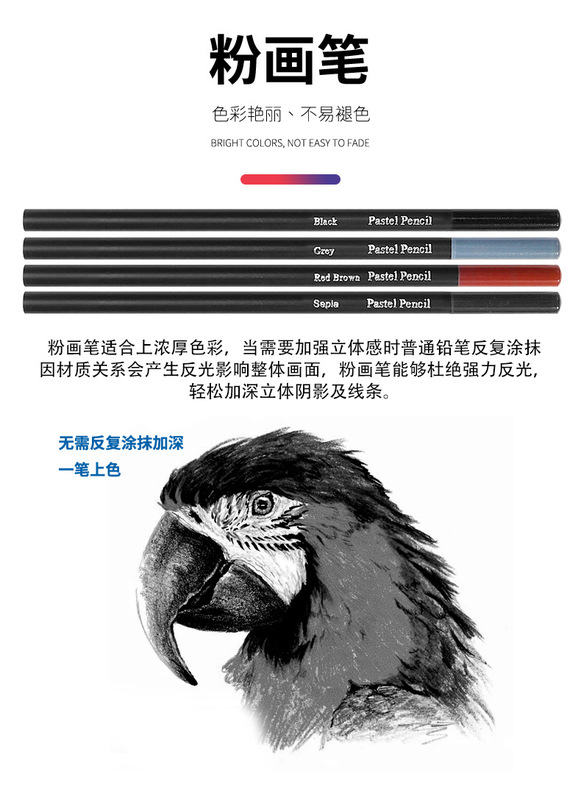 粉画笔

色彩艳丽、不易褪色

BRIGHT COLORS, NOT EASY TO FADE

Black Pastel Pencil

Grey Pastel Pencil

Red Brown Pastel Pencil

Sepia Pastel Pencil

粉画笔适合上浓厚色彩，当需要加强立体感时普通铅笔反复涂抹因材质关系会产生反光影响整体画面，粉画笔能够杜绝强力反光，轻松加深立体阴影及线条。

无需反复涂抹加深
一笔上色